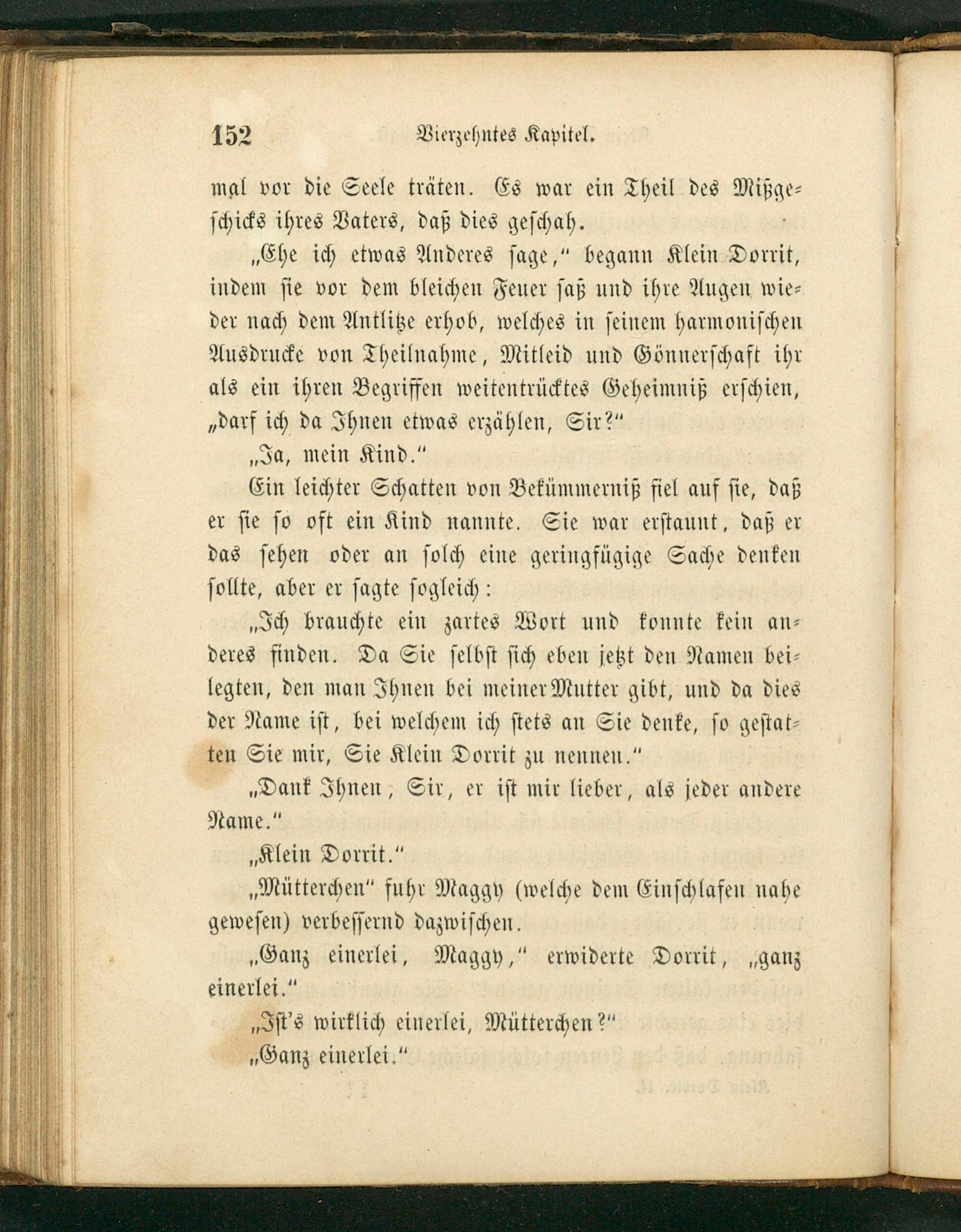 152 Vierzehntes Kapitel.

mal vor die Seele träten. Es war ein Theil des Mißgeschicks ihres Vaters, daß dies geschah.

„Ehe ich etwas Anderes sage," begann Klein Dorrit, indem sie vor dem bleichen Feuer saß und ihre Augen wieder nach dem Antlitze erhob, welches in seinem harmonischen Ausdrucke von Theilnahme, Mitleid und Gönnerschaft ihr als ein ihren Begriffen weitentrücktes Geheimniß erschien, „darf ich da Ihnen etwas erzählen, Sir?"

„Ja, mein Kind."

Ein leichter Schatten von Bekümmerniß fiel auf sie, daß er sie so oft ein Kind nannte. Sie war erstaunt, daß er das sehen oder an solch eine geringfügige Sache denken sollte, aber er sagte sogleich:

„Ich brauchte ein zartes Wort und konnte kein anderes finden. Da Sie selbst sich eben jetzt den Namen beilegten, den man Ihnen bei meiner Mutter gibt, und da dies der Name ist, bei welchem ich stets an Sie denke, so gestatten Sie mir, Sie Klein Dorrit zu nennen."

„Dank Ihnen, Sir, er ist mir lieber, als jeder andere Name."

„Klein Dorrit."

„Mütterchen" fuhr Maggy (welche dem Einschlafen nahe gewesen) verbessernd dazwischen.

„Ganz einerlei, Maggy," erwiderte Dorrit, „ganz einerlei."

„Ist's wirklich einerlei, Mütterchen?"

„Ganz einerlei."